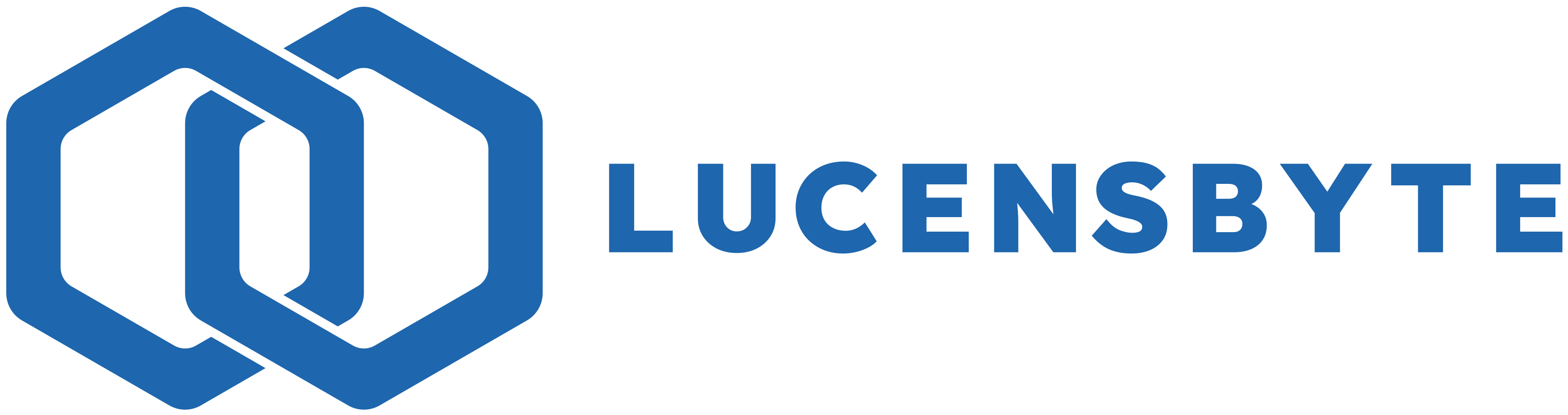 LUCENSBYTE